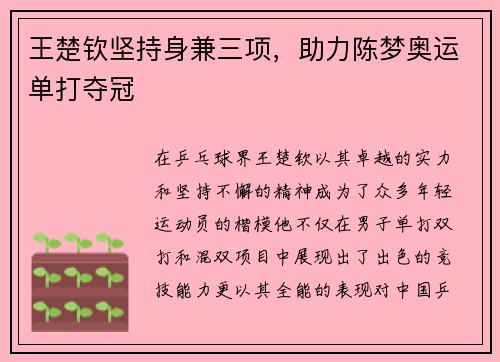 王楚钦坚持身兼三项，助力陈梦奥运单打夺冠

在乒乓球界王楚钦以其卓越的实力和坚持不懈的精神成为了众多年轻运动员的楷模他不仅在男子单打双打和混双项目中展现出了出色的竞技能力更以其全能的表现对中国乒